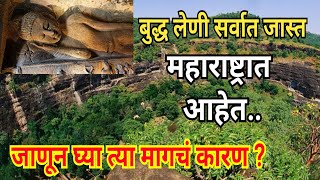 बुद्ध लेणी सर्वात जास्त
महाराष्ट्रात
आहेत..
जाणून घ्या त्या मागचं कारण ?